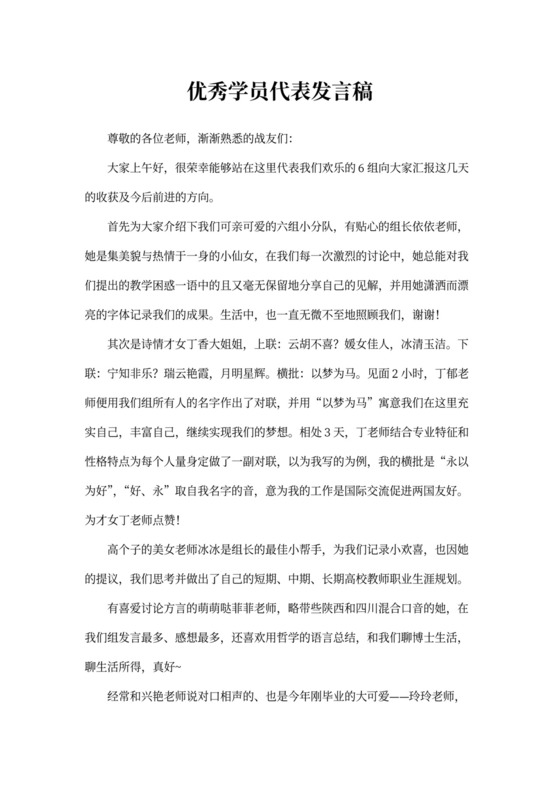 优秀学员代表发言稿

尊敬的各位老师，渐渐熟悉的战友们:

大家上午好，很荣幸能够站在这里代表我们欢乐的 6 组向大家汇报这几天的收获及今后前进的方向。

首先为大家介绍下我们可亲可爱的六组小分队，有贴心的组长依依老师，她是集美貌与热情于一身的小仙女，在我们每一次激烈的讨论中，她总能对我们提出的教学困惑一语中的且又毫无保留地分享自己的见解，并用她潇洒而漂亮的字体记录我们的成果。生活中，也一直无微不至地照顾我们，谢谢!

其次是诗情才女丁香大姐姐，上联：云胡不喜？媛女佳人，冰清玉洁。下联：宁知非乐？瑞云艳霞，月明星辉。横批：以梦为马。见面 2 小时，丁郁老师便用我们组所有人的名字作出了对联，并用“以梦为马”寓意我们在这里充实自己，丰富自己，继续实现我们的梦想。相处 3 天，丁老师结合专业特征和性格特点为每个人量身定做了一副对联，以为我写的为例，我的横批是“永以为好”，“好、永”取自我名字的音，意为我的工作是国际交流促进两国友好。为才女丁老师点赞!

高个子的美女老师冰冰是组长的最佳小帮手，为我们记录小欢喜，也因她的提议，我们思考并做出了自己的短期、中期、长期高校教师职业生涯规划。

有喜爱讨论方言的萌萌哒菲菲老师，略带些陕西和四川混合口音的她，在我们组发言最多、感想最多，还喜欢用哲学的语言总结，和我们聊博士生活，聊生活所得，真好~

经常和兴艳老师说对口相声的、也是今年刚毕业的大可爱——玲玲老师，